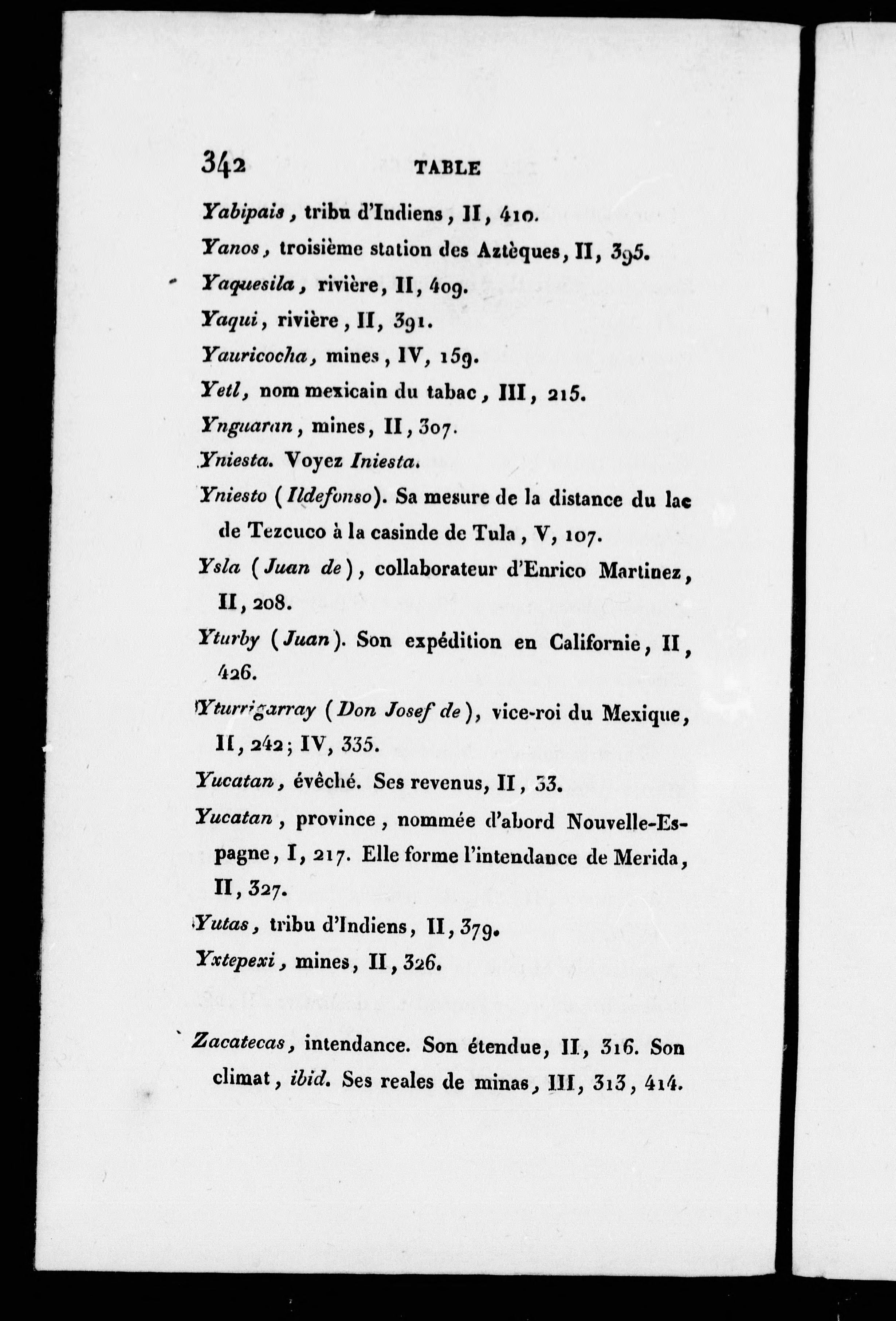 342 TABLE

Yabipais, tribu d'Indiens, II, 410.

Yanos, troisième station des Aztèques, II, 395.

Yaquesila, rivière, II, 409.

Yaqui, rivière, II, 391.

Yauricocha, mines, IV, 159.

Yetl, nom mexicain du tabac, III, 215.

Ynguaran, mines, II, 307.

Yniesta. Voyez Iniesta.

Yniesto (Ildefonso). Sa mesure de la distance du lac de Tezcuco à la casinde de Tula, V, 107.

Ysla (Juan de), collaborateur d'Enrico Martinez, II, 208.

Yturby (Juan). Son expédition en Californie, II, 426.

Yturrigarray (Don Josef de), vice-roi du Mexique, II, 242; IV, 335.

Yucatan, évêché. Ses revenus, II, 33.

Yucatan, province, nommée d'abord Nouvelle-Espagne, I, 217. Elle forme l'intendance de Merida, II, 327.

Yutas, tribu d'Indiens, II, 379.

Yxtepexi, mines, II, 326.

Zacatecas, intendance. Son étendue, II, 316. Son climat, ibid. Ses reales de minas, III, 313, 414.